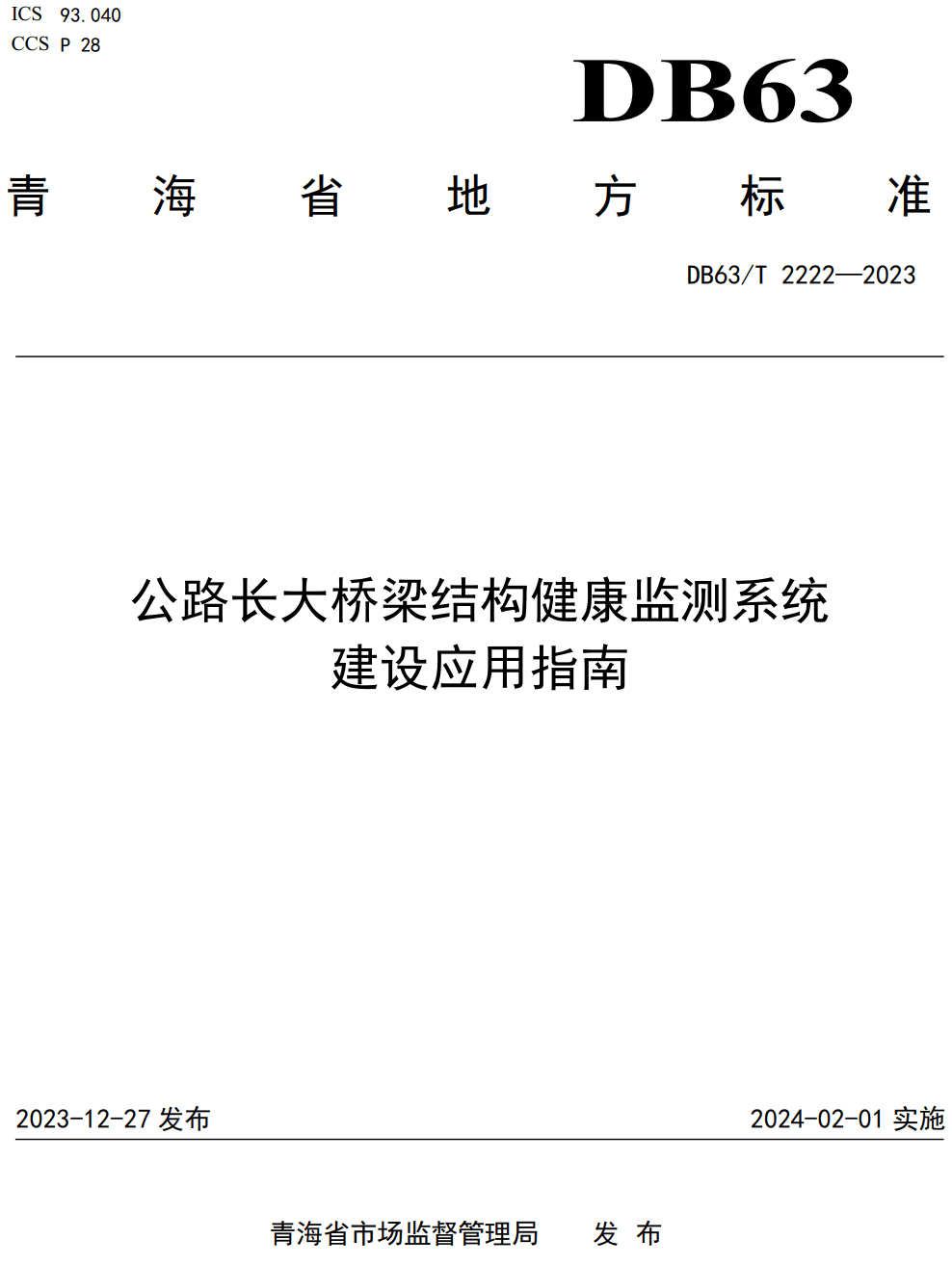 ICS 93.040
CCS P 28

DB63

青海省地方标准

DB63/T 2222—2023

公路长大桥梁结构健康监测系统建设应用指南

2023-12-27 发布

2024-02-01 实施

青海省市场监督管理局 发布